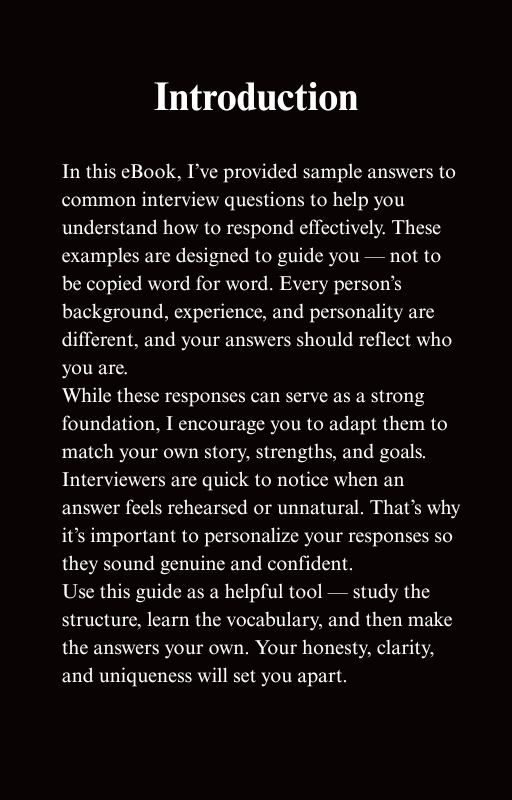 Introduction

In this eBook, I’ve provided sample answers to common interview questions to help you understand how to respond effectively. These examples are designed to guide you — not to be copied word for word. Every person’s background, experience, and personality are different, and your answers should reflect who you are.
While these responses can serve as a strong foundation, I encourage you to adapt them to match your own story, strengths, and goals. Interviewers are quick to notice when an answer feels rehearsed or unnatural. That’s why it’s important to personalize your responses so they sound genuine and confident.
Use this guide as a helpful tool — study the structure, learn the vocabulary, and then make the answers your own. Your honesty, clarity, and uniqueness will set you apart.